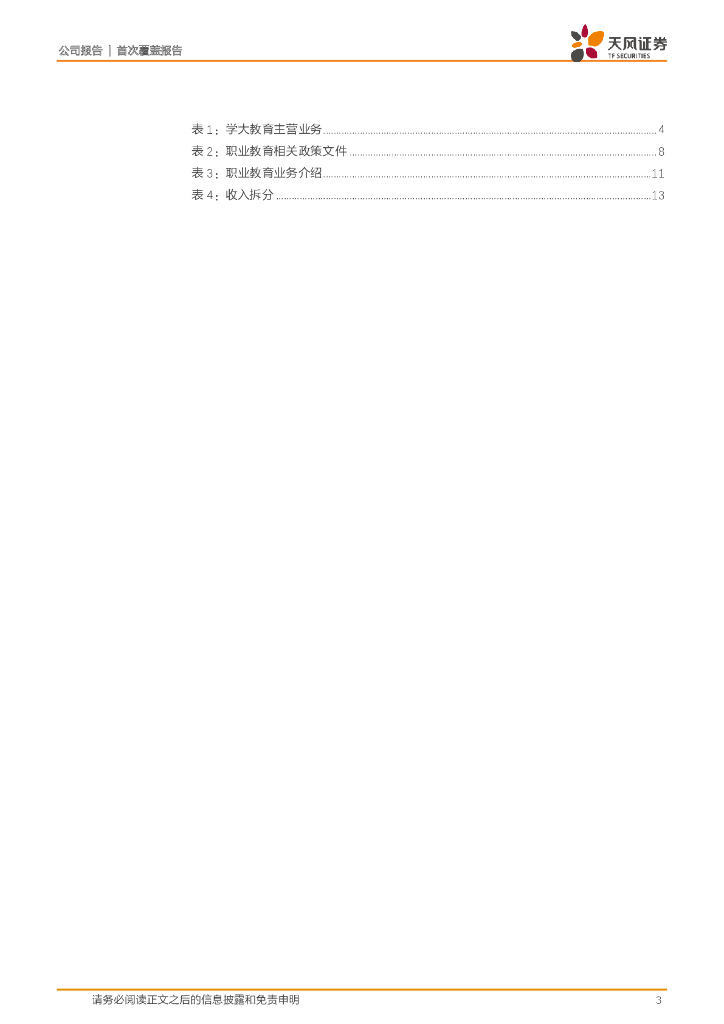 公司报告 | 首次覆盖报告

天风证券
TF SECURITIES

表1：学大教育主营业务 4
表2：职业教育相关政策文件 8
表3：职业教育业务介绍 11
表4：收入拆分 13

请务必阅读正文之后的信息披露和免责申明 3